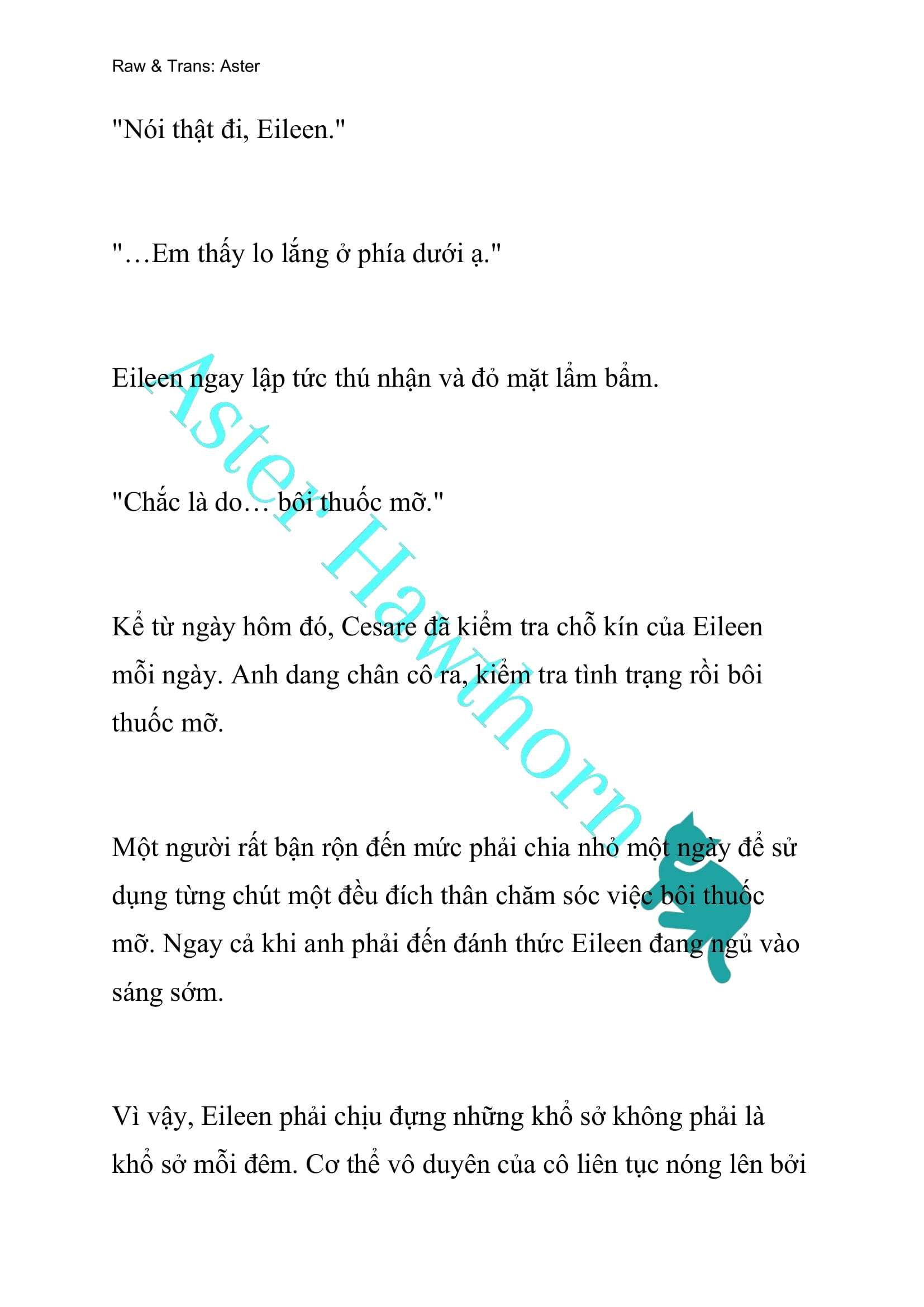 Raw & Trans: Aster

"Nói thật đi, Eileen."

"…Em thấy lo lắng ở phía dưới ạ."

Eileen ngay lập tức thú nhận và đỏ mặt lẩm bẩm.

"Chắc là do… bôi thuốc mỡ."

Kể từ ngày hôm đó, Cesare đã kiểm tra chỗ kín của Eileen mỗi ngày. Anh dang chân cô ra, kiểm tra tình trạng rồi bôi thuốc mỡ.

Một người rất bận rộn đến mức phải chia nhỏ một ngày để sử dụng từng chút một đều đích thân chăm sóc việc bôi thuốc mỡ. Ngay cả khi anh phải đến đánh thức Eileen đang ngủ vào sáng sớm.

Vì vậy, Eileen phải chịu đựng những khổ sở không phải là khổ sở mỗi đêm. Cơ thể vô duyên của cô liên tục nóng lên bởi

Aster Hawthorn